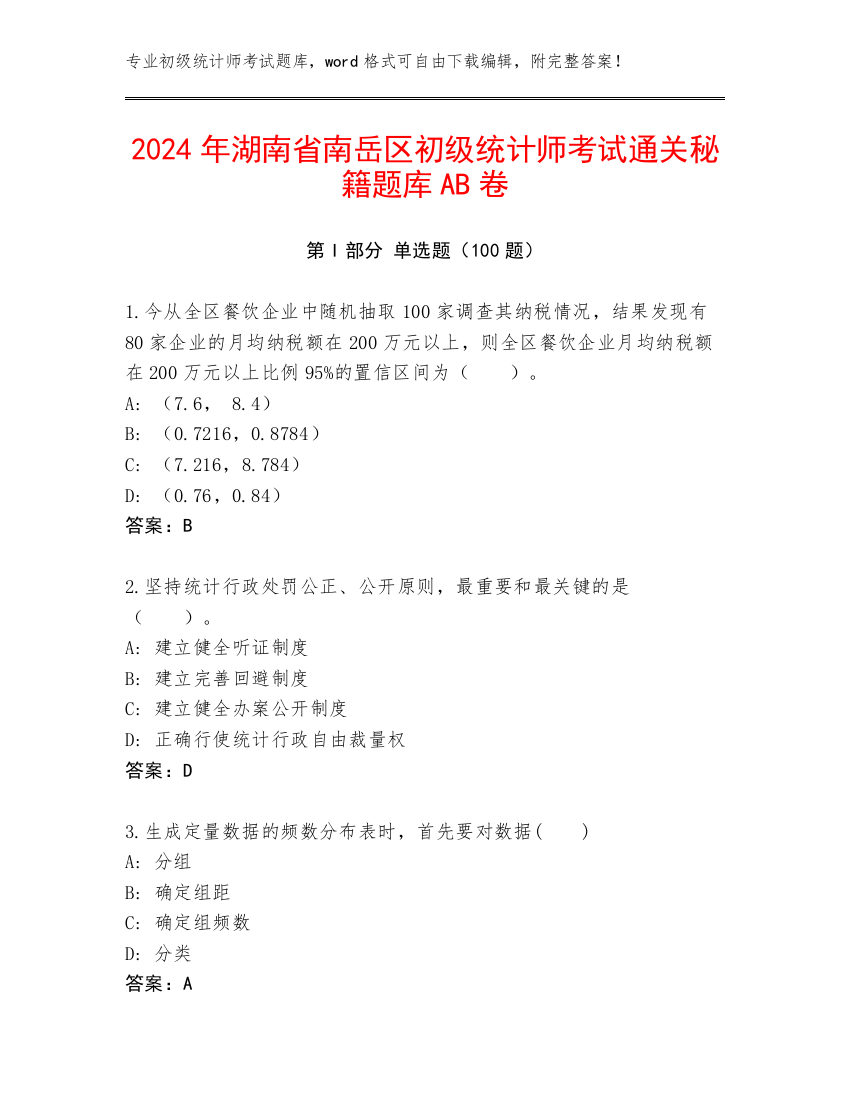 专业初级统计师考试题库，word 格式可自由下载编辑，附完整答案！

2024 年湖南省南岳区初级统计师考试通关秘籍题库 AB 卷

第 I 部分 单选题（100 题）

1.今从全区餐饮企业中随机抽取 100 家调查其纳税情况，结果发现有 80 家企业的月均纳税额在 200 万元以上，则全区餐饮企业月均纳税额在 200 万元以上比例 95%的置信区间为（　　）。
A: （7.6， 8.4）
B: （0.7216，0.8784）
C: （7.216，8.784）
D: （0.76，0.84）
答案：B

2.坚持统计行政处罚公正、公开原则，最重要和最关键的是（　　）。
A: 建立健全听证制度
B: 建立完善回避制度
C: 建立健全办案公开制度
D: 正确行使统计行政自由裁量权
答案：D

3.生成定量数据的频数分布表时，首先要对数据(　　)
A: 分组
B: 确定组距
C: 确定组频数
D: 分类
答案：A